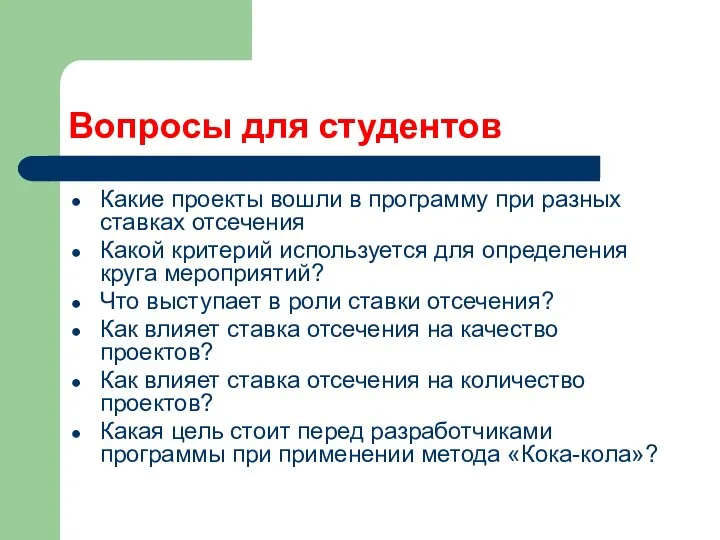 Вопросы для студентов

- Какие проекты вошли в программу при разных ставках отсечения
- Какой критерий используется для определения круга мероприятий?
- Что выступает в роли ставки отсечения?
- Как влияет ставка отсечения на качество проектов?
- Как влияет ставка отсечения на количество проектов?
- Какая цель стоит перед разработчиками программы при применении метода «Кока-кола»?